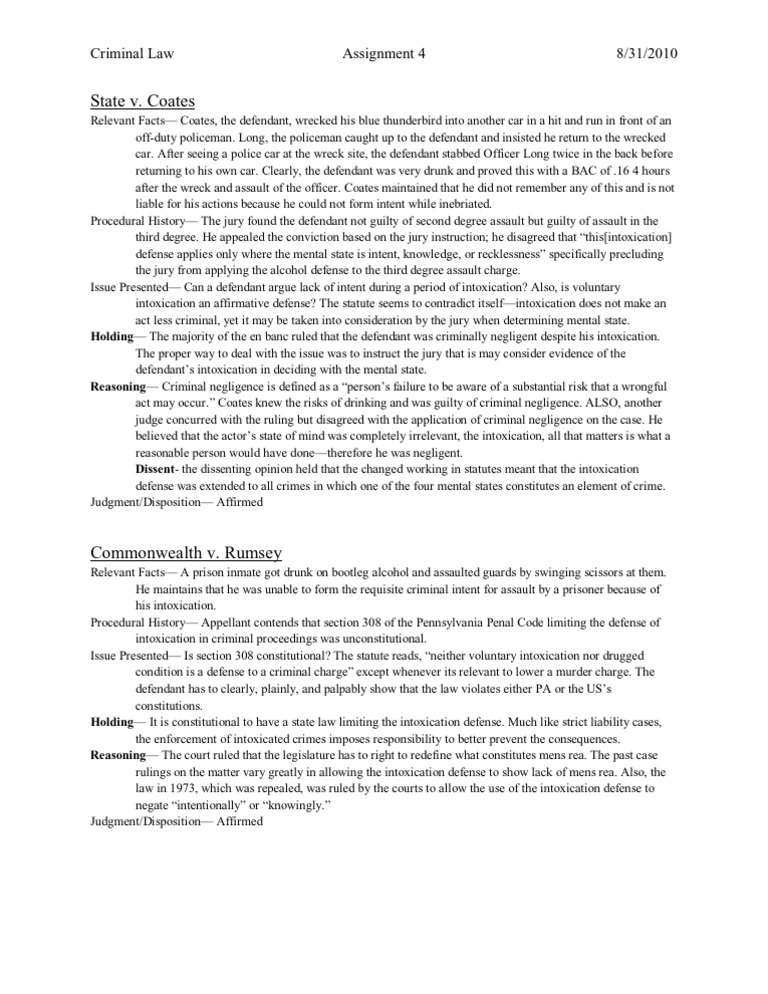 Criminal Law Assignment 4 8/31/2010

State v. Coates

Relevant Facts— Coates, the defendant, wrecked his blue thunderbird into another car in a hit and run in front of an off-duty policeman. Long, the policeman caught up to the defendant and insisted he return to the wrecked car. After seeing a police car at the wreck site, the defendant stabbed Officer Long twice in the back before returning to his own car. Clearly, the defendant was very drunk and proved this with a BAC of .16 4 hours after the wreck and assault of the officer. Coates maintained that he did not remember any of this and is not liable for his actions because he could not form intent while inebriated.

Procedural History— The jury found the defendant not guilty of second degree assault but guilty of assault in the third degree. He appealed the conviction based on the jury instruction; he disagreed that "this[intoxication] defense applies only where the mental state is intent, knowledge, or recklessness" specifically precluding the jury from applying the alcohol defense to the third degree assault charge.

Issue Presented— Can a defendant argue lack of intent during a period of intoxication? Also, is voluntary intoxication an affirmative defense? The statute seems to contradict itself—intoxication does not make an act less criminal, yet it may be taken into consideration by the jury when determining mental state.

Holding— The majority of the en banc ruled that the defendant was criminally negligent despite his intoxication. The proper way to deal with the issue was to instruct the jury that is may consider evidence of the defendant's intoxication in deciding with the mental state.

Reasoning— Criminal negligence is defined as a "person's failure to be aware of a substantial risk that a wrongful act may occur." Coates knew the risks of drinking and was guilty of criminal negligence. ALSO, another judge concurred with the ruling but disagreed with the application of criminal negligence on the case. He believed that the actor's state of mind was completely irrelevant, the intoxication, all that matters is what a reasonable person would have done—therefore he was negligent.

Dissent- the dissenting opinion held that the changed working in statutes meant that the intoxication defense was extended to all crimes in which one of the four mental states constitutes an element of crime.

Judgment/Disposition— Affirmed

Commonwealth v. Rumsey

Relevant Facts— A prison inmate got drunk on bootleg alcohol and assaulted guards by swinging scissors at them. He maintains that he was unable to form the requisite criminal intent for assault by a prisoner because of his intoxication.

Procedural History— Appellant contends that section 308 of the Pennsylvania Penal Code limiting the defense of intoxication in criminal proceedings was unconstitutional.

Issue Presented— Is section 308 constitutional? The statute reads, "neither voluntary intoxication nor drugged condition is a defense to a criminal charge" except whenever its relevant to lower a murder charge. The defendant has to clearly, plainly, and palpably show that the law violates either PA or the US's constitutions.

Holding— It is constitutional to have a state law limiting the intoxication defense. Much like strict liability cases, the enforcement of intoxicated crimes imposes responsibility to better prevent the consequences.

Reasoning— The court ruled that the legislature has to right to redefine what constitutes mens rea. The past case rulings on the matter vary greatly in allowing the intoxication defense to show lack of mens rea. Also, the law in 1973, which was repealed, was ruled by the courts to allow the use of the intoxication defense to negate "intentionally" or "knowingly."

Judgment/Disposition— Affirmed